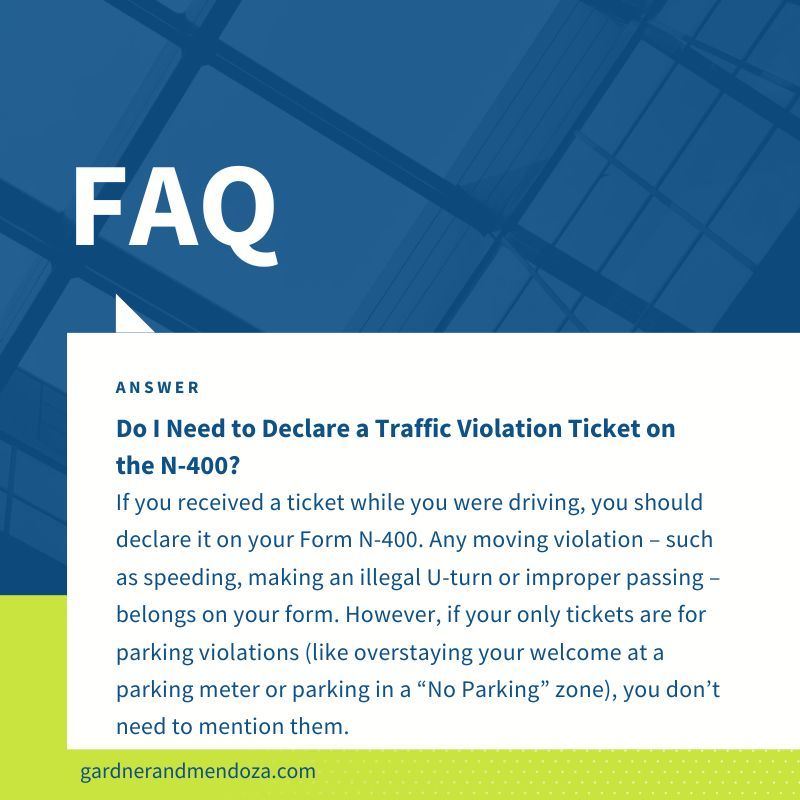 FAQ

ANSWER

Do I Need to Declare a Traffic Violation Ticket on the N-400?

If you received a ticket while you were driving, you should declare it on your Form N-400. Any moving violation – such as speeding, making an illegal U-turn or improper passing – belongs on your form. However, if your only tickets are for parking violations (like overstaying your welcome at a parking meter or parking in a “No Parking” zone), you don’t need to mention them.

gardnerandmendoza.com